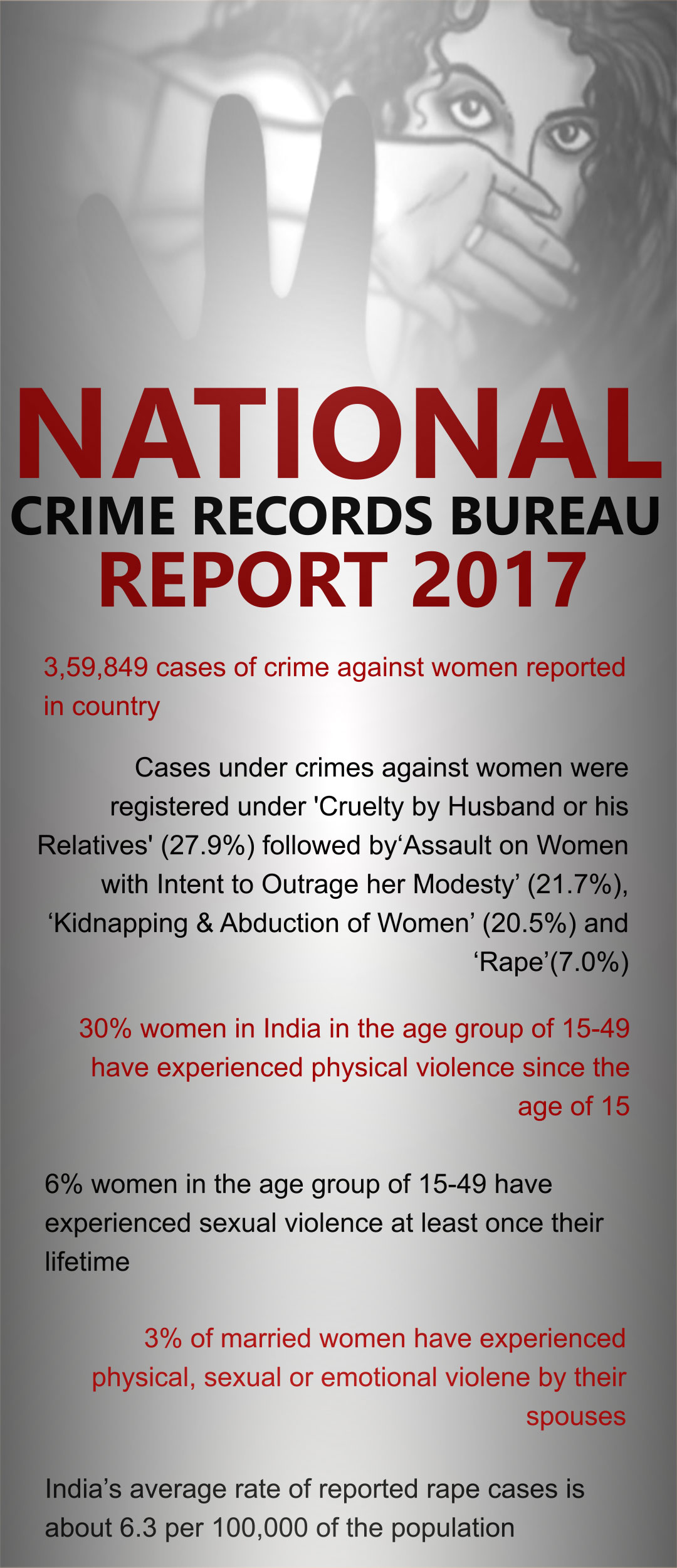 NATIONAL
CRIME RECORDS BUREAU
REPORT 2017

3,59,849 cases of crime against women reported in country

Cases under crimes against women were registered under 'Cruelty by Husband or his Relatives' (27.9%) followed by‘Assault on Women with Intent to Outrage her Modesty’ (21.7%), ‘Kidnapping & Abduction of Women’ (20.5%) and ‘Rape’(7.0%)

30% women in India in the age group of 15-49 have experienced physical violence since the age of 15

6% women in the age group of 15-49 have experienced sexual violence at least once their lifetime

3% of married women have experienced physical, sexual or emotional violene by their spouses

India’s average rate of reported rape cases is about 6.3 per 100,000 of the population